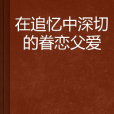 在追忆中深切的眷恋父爱